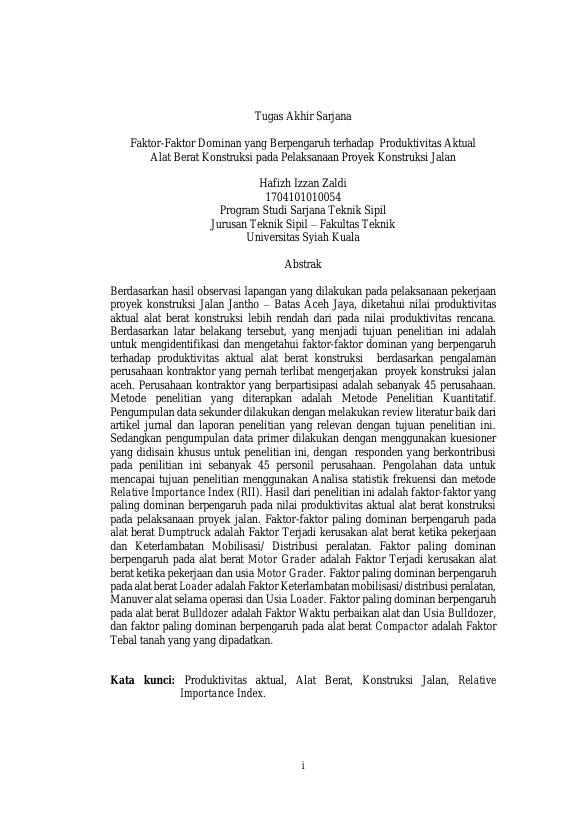 Tugas Akhir Sarjana

Faktor-Faktor Dominan yang Berpengaruh terhadap Produktivitas Aktual Alat Berat Konstruksi pada Pelaksanaan Proyek Konstruksi Jalan

Hafizh Izzan Zaldi
1704101010054
Program Studi Sarjana Teknik Sipil
Jurusan Teknik Sipil – Fakultas Teknik
Universitas Syiah Kuala

Abstrak

Berdasarkan hasil observasi lapangan yang dilakukan pada pelaksanaan pekerjaan proyek konstruksi Jalan Jantho – Batas Aceh Jaya, diketahui nilai produktivitas aktual alat berat konstruksi lebih rendah dari pada nilai produktivitas rencana. Berdasarkan latar belakang tersebut, yang menjadi tujuan penelitian ini adalah untuk mengidentifikasi dan mengetahui faktor-faktor dominan yang berpengaruh terhadap produktivitas aktual alat berat konstruksi berdasarkan pengalaman perusahaan kontraktor yang pernah terlibat mengerjakan proyek konstruksi jalan aceh. Perusahaan kontraktor yang berpartisipasi adalah sebanyak 45 perusahaan. Metode penelitian yang diterapkan adalah Metode Penelitian Kuantitatif. Pengumpulan data sekunder dilakukan dengan melakukan review literatur baik dari artikel jurnal dan laporan penelitian yang relevan dengan tujuan penelitian ini. Sedangkan pengumpulan data primer dilakukan dengan menggunakan kuesioner yang didisain khusus untuk penelitian ini, dengan responden yang berkontribusi pada penilitian ini sebanyak 45 personil perusahaan. Pengolahan data untuk mencapai tujuan penelitian menggunakan Analisa statistik frekuensi dan metode Relative Importance Index (RII). Hasil dari penelitian ini adalah faktor-faktor yang paling dominan berpengaruh pada nilai produktivitas aktual alat berat konstruksi pada pelaksanaan proyek jalan. Faktor-faktor paling dominan berpengaruh pada alat berat Dumptruck adalah Faktor Terjadi kerusakan alat berat ketika pekerjaan dan Keterlambatan Mobilisasi/ Distribusi peralatan. Faktor paling dominan berpengaruh pada alat berat Motor Grader adalah Faktor Terjadi kerusakan alat berat ketika pekerjaan dan usia Motor Grader. Faktor paling dominan berpengaruh pada alat berat Loader adalah Faktor Keterlambatan mobilisasi/ distribusi peralatan, Manuver alat selama operasi dan Usia Loader. Faktor paling dominan berpengaruh pada alat berat Bulldozer adalah Faktor Waktu perbaikan alat dan Usia Bulldozer, dan faktor paling dominan berpengaruh pada alat berat Compactor adalah Faktor Tebal tanah yang yang dipadatkan.

Kata kunci: Produktivitas aktual, Alat Berat, Konstruksi Jalan, Relative Importance Index.

i